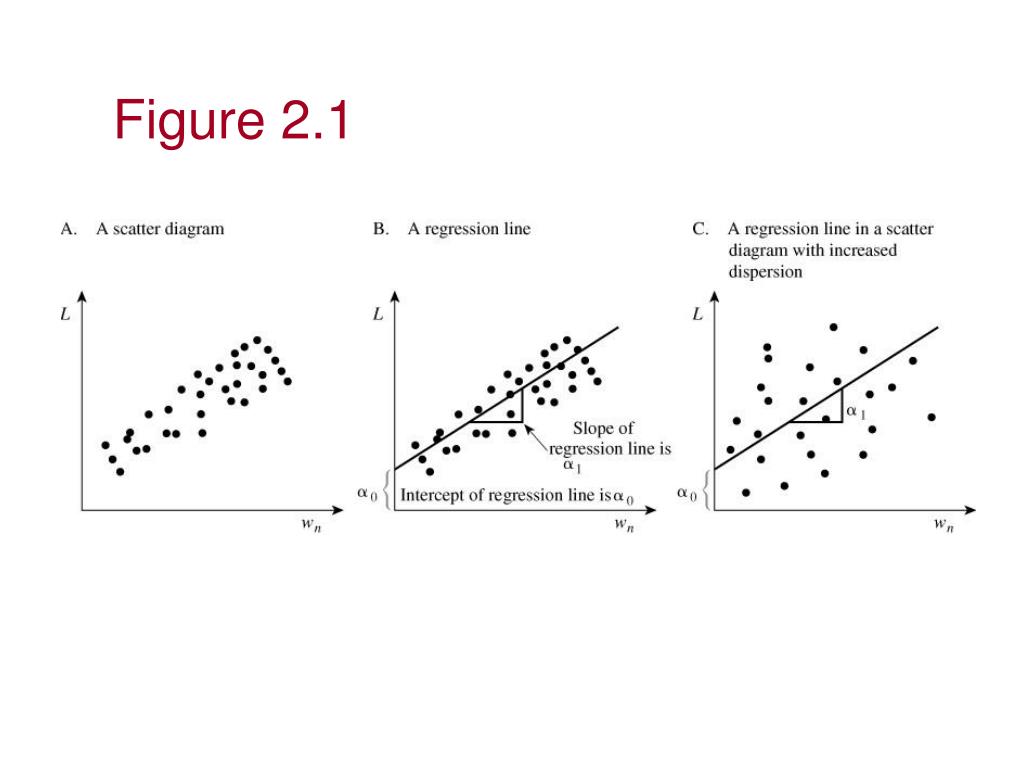 Figure 2.1

A. A scatter diagram

$L$

$w_n$

B. A regression line

$L$

Slope of regression line is $\alpha_1$

$\alpha_0$ Intercept of regression line is $\alpha_0$

$w_n$

C. A regression line in a scatter diagram with increased dispersion

$L$

$\alpha_1$

$\alpha_0$

$w_n$